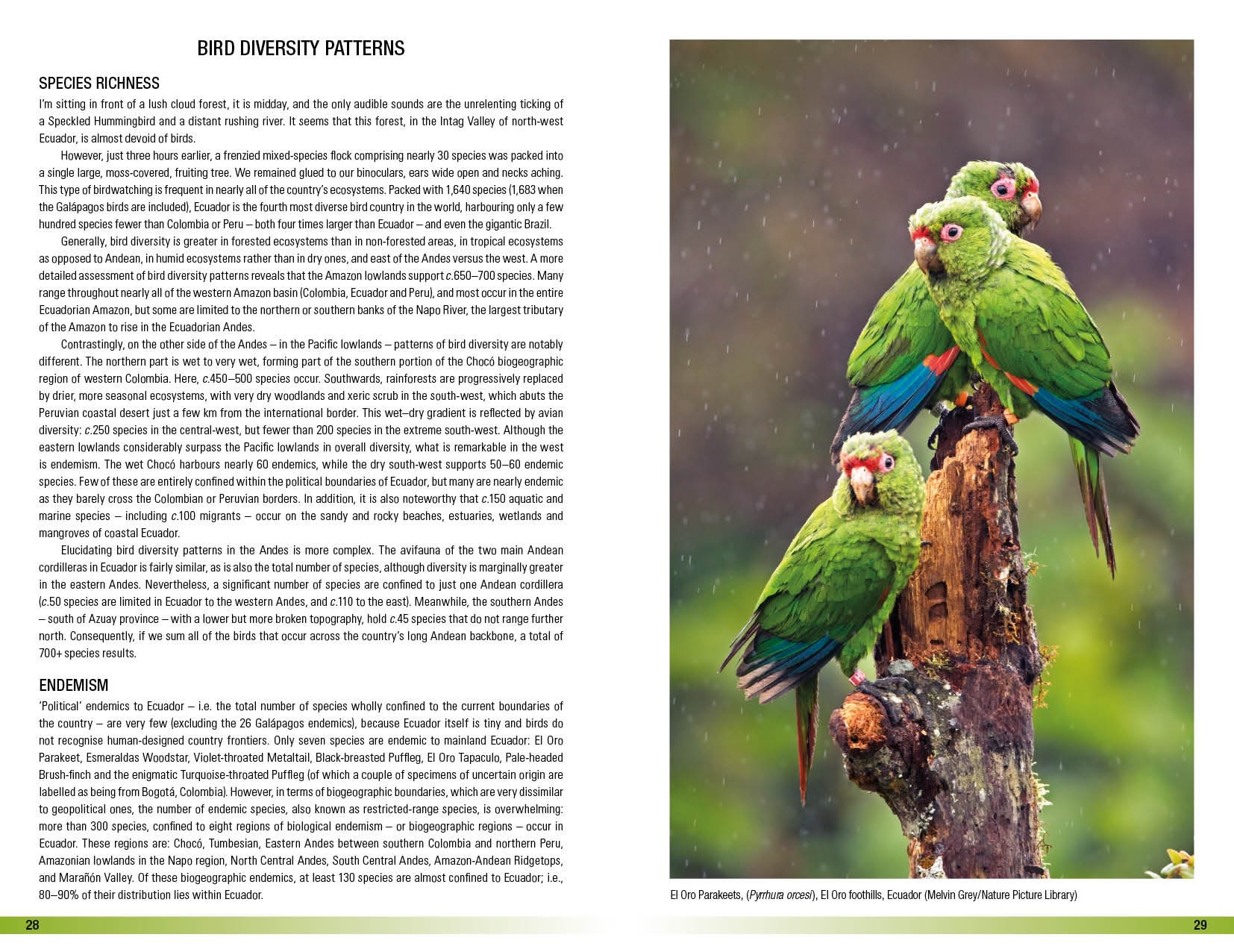 BIRD DIVERSITY PATTERNS

SPECIES RICHNESS

I'm sitting in front of a lush cloud forest, it is midday, and the only audible sounds are the unrelenting ticking of a Speckled Hummingbird and a distant rushing river. It seems that this forest, in the Intag Valley of north-west Ecuador, is almost devoid of birds.

However, just three hours earlier, a frenzied mixed-species flock comprising nearly 30 species was packed into a single large, moss-covered, fruiting tree. We remained glued to our binoculars, ears wide open and necks aching. This type of birdwatching is frequent in nearly all of the country's ecosystems. Packed with 1,640 species (1,683 when the Galápagos birds are included), Ecuador is the fourth most diverse bird country in the world, harbouring only a few hundred species fewer than Colombia or Peru – both four times larger than Ecuador – and even the gigantic Brazil.

Generally, bird diversity is greater in forested ecosystems than in non-forested areas, in tropical ecosystems as opposed to Andean, in humid ecosystems rather than in dry ones, and east of the Andes versus the west. A more detailed assessment of bird diversity patterns reveals that the Amazon lowlands support c.650–700 species. Many range throughout nearly all of the western Amazon basin (Colombia, Ecuador and Peru), and most occur in the entire Ecuadorian Amazon, but some are limited to the northern or southern banks of the Napo River, the largest tributary of the Amazon to rise in the Ecuadorian Andes.

Contrastingly, on the other side of the Andes – in the Pacific lowlands – patterns of bird diversity are notably different. The northern part is wet to very wet, forming part of the southern portion of the Chocó biogeographic region of western Colombia. Here, c.450–500 species occur. Southwards, rainforests are progressively replaced by drier, more seasonal ecosystems, with very dry woodlands and xeric scrub in the south-west, which abuts the Peruvian coastal desert just a few km from the international border. This wet–dry gradient is reflected by avian diversity: c.250 species in the central-west, but fewer than 200 species in the extreme south-west. Although the eastern lowlands considerably surpass the Pacific lowlands in overall diversity, what is remarkable in the west is endemism. The wet Chocó harbours nearly 60 endemics, while the dry south-west supports 50–60 endemic species. Few of these are entirely confined within the political boundaries of Ecuador, but many are nearly endemic as they barely cross the Colombian or Peruvian borders. In addition, it is also noteworthy that c.150 aquatic and marine species – including c.100 migrants – occur on the sandy and rocky beaches, estuaries, wetlands and mangroves of coastal Ecuador.

Elucidating bird diversity patterns in the Andes is more complex. The avifauna of the two main Andean cordilleras in Ecuador is fairly similar, as is also the total number of species, although diversity is marginally greater in the eastern Andes. Nevertheless, a significant number of species are confined to just one Andean cordillera (c.50 species are limited in Ecuador to the western Andes, and c.110 to the east). Meanwhile, the southern Andes – south of Azuay province – with a lower but more broken topography, hold c.45 species that do not range further north. Consequently, if we sum all of the birds that occur across the country's long Andean backbone, a total of 700+ species results.

ENDEMISM

'Political' endemics to Ecuador – i.e. the total number of species wholly confined to the current boundaries of the country – are very few (excluding the 26 Galápagos endemics), because Ecuador itself is tiny and birds do not recognise human-designed country frontiers. Only seven species are endemic to mainland Ecuador: El Oro Parakeet, Esmeraldas Woodstar, Violet-throated Metaltail, Black-breasted Puffleg, El Oro Tapaculo, Pale-headed Brush-finch and the enigmatic Turquoise-throated Puffleg (of which a couple of specimens of uncertain origin are labelled as being from Bogotá, Colombia). However, in terms of biogeographic boundaries, which are very dissimilar to geopolitical ones, the number of endemic species, also known as restricted-range species, is overwhelming: more than 300 species, confined to eight regions of biological endemism – or biogeographic regions – occur in Ecuador. These regions are: Chocó, Tumbesian, Eastern Andes between southern Colombia and northern Peru, Amazonian lowlands in the Napo region, North Central Andes, South Central Andes, Amazon-Andean Ridgetops, and Marañón Valley. Of these biogeographic endemics, at least 130 species are almost confined to Ecuador; i.e., 80–90% of their distribution lies within Ecuador.

28

El Oro Parakeets, (Pyrrhura orcesi), El Oro foothills, Ecuador (Melvin Grey/Nature Picture Library)

29